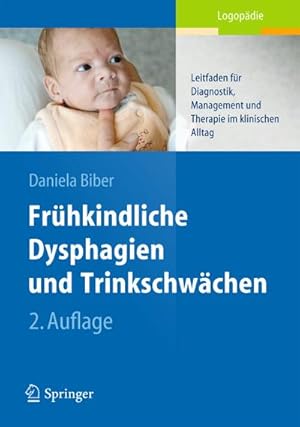 Logopädie

Leitfaden für Diagnostik, Management und Therapie im klinischen Alltag

Daniela Biber

Frühkindliche Dysphagien und Trinkschwächen

2. Auflage

Springer